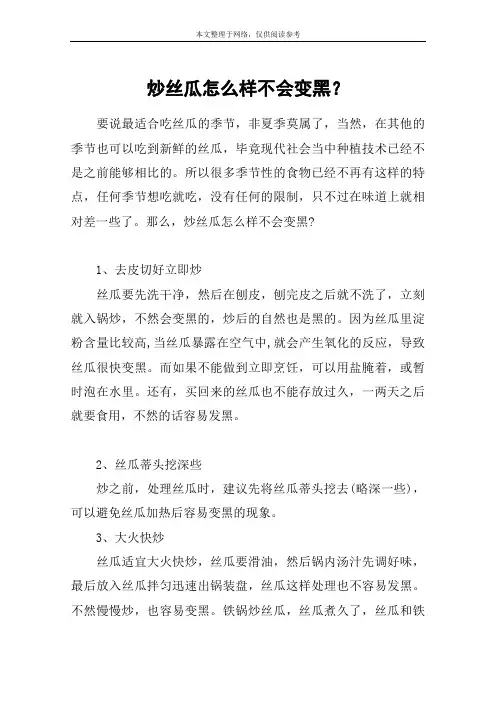 本文整理于网络，仅供阅读参考

炒丝瓜怎么样不会变黑?

要说最适合吃丝瓜的季节，非夏季莫属了，当然，在其他的季节也可以吃到新鲜的丝瓜，毕竟现代社会当中种植技术已经不是之前能够相比的。所以很多季节性的食物已经不再有这样的特点，任何季节想吃就吃，没有任何的限制，只不过在味道上就相对差一些了。那么，炒丝瓜怎么样不会变黑?

1、去皮切好立即炒

丝瓜要先洗干净，然后在刨皮，刨完皮之后就不洗了，立刻就入锅炒，不然会变黑的，炒后的自然也是黑的。因为丝瓜里淀粉含量比较高,当丝瓜暴露在空气中,就会产生氧化的反应，导致丝瓜很快变黑。而如果不能做到立即烹饪，可以用盐腌着，或暂时泡在水里。还有，买回来的丝瓜也不能存放过久，一两天之后就要食用，不然的话容易发黑。

2、丝瓜蒂头挖深些

炒之前，处理丝瓜时，建议先将丝瓜蒂头挖去(略深一些)，可以避免丝瓜加热后容易变黑的现象。

3、大火快炒

丝瓜适宜大火快炒，丝瓜要滑油，然后锅内汤汁先调好味，最后放入丝瓜拌匀迅速出锅装盘，丝瓜这样处理也不容易发黑。不然慢慢炒，也容易变黑。铁锅炒丝瓜，丝瓜煮久了，丝瓜和铁